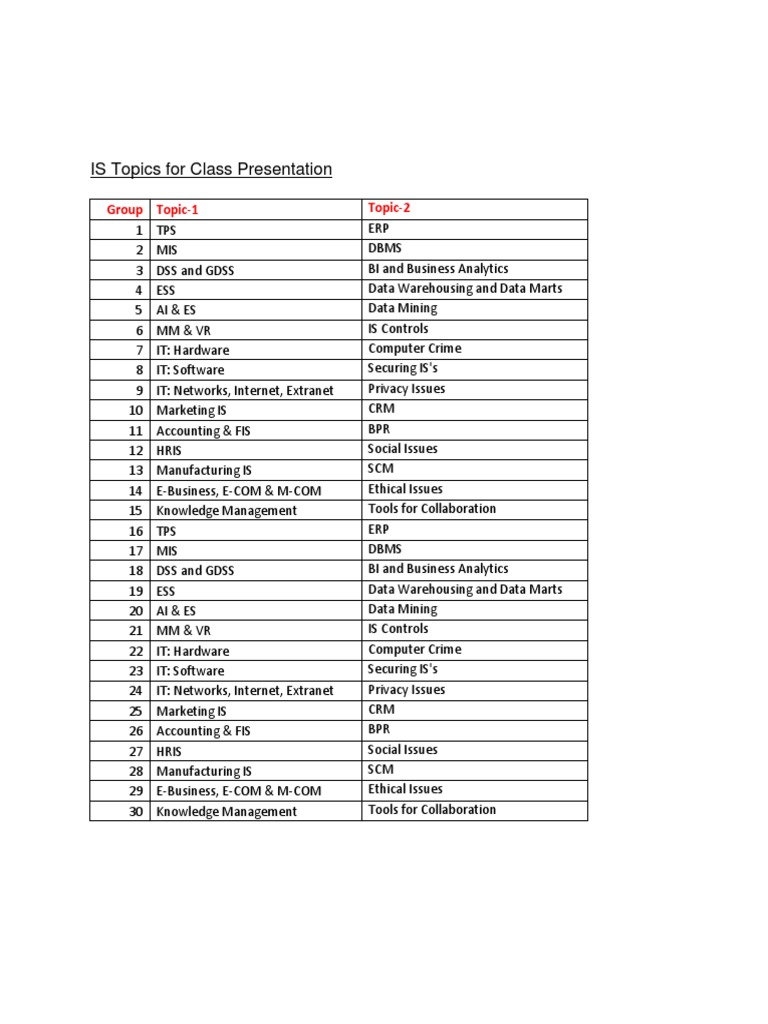 IS Topics for Class Presentation

| Group | Topic-1 | Topic-2 |
|---|---|---|
| 1 | TPS | ERP |
| 2 | MIS | DBMS |
| 3 | DSS and GDSS | BI and Business Analytics |
| 4 | ESS | Data Warehousing and Data Marts |
| 5 | AI & ES | Data Mining |
| 6 | MM & VR | IS Controls |
| 7 | IT: Hardware | Computer Crime |
| 8 | IT: Software | Securing IS's |
| 9 | IT: Networks, Internet, Extranet | Privacy Issues |
| 10 | Marketing IS | CRM |
| 11 | Accounting & FIS | BPR |
| 12 | HRIS | Social Issues |
| 13 | Manufacturing IS | SCM |
| 14 | E-Business, E-COM & M-COM | Ethical Issues |
| 15 | Knowledge Management | Tools for Collaboration |
| 16 | TPS | ERP |
| 17 | MIS | DBMS |
| 18 | DSS and GDSS | BI and Business Analytics |
| 19 | ESS | Data Warehousing and Data Marts |
| 20 | AI & ES | Data Mining |
| 21 | MM & VR | IS Controls |
| 22 | IT: Hardware | Computer Crime |
| 23 | IT: Software | Securing IS's |
| 24 | IT: Networks, Internet, Extranet | Privacy Issues |
| 25 | Marketing IS | CRM |
| 26 | Accounting & FIS | BPR |
| 27 | HRIS | Social Issues |
| 28 | Manufacturing IS | SCM |
| 29 | E-Business, E-COM & M-COM | Ethical Issues |
| 30 | Knowledge Management | Tools for Collaboration |